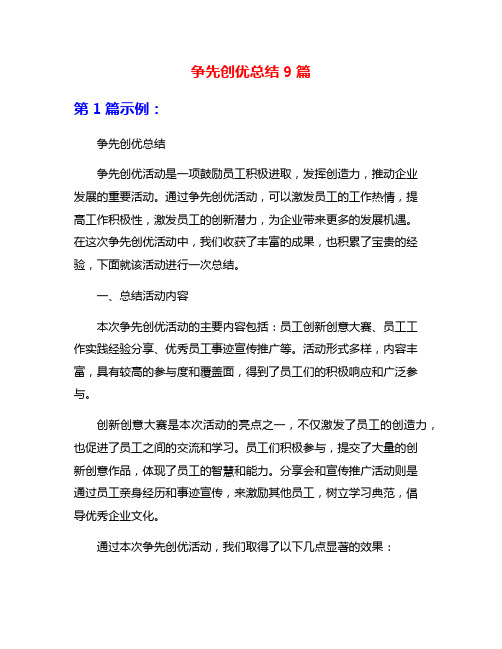 争先创优总结 9 篇

第 1 篇示例：

争先创优总结

争先创优活动是一项鼓励员工积极进取，发挥创造力，推动企业发展的重要活动。通过争先创优活动，可以激发员工的工作热情，提高工作积极性，激发员工的创新潜力，为企业带来更多的发展机遇。在这次争先创优活动中，我们收获了丰富的成果，也积累了宝贵的经验，下面就该活动进行一次总结。

一、总结活动内容

本次争先创优活动的主要内容包括：员工创新创意大赛、员工工作实践经验分享、优秀员工事迹宣传推广等。活动形式多样，内容丰富，具有较高的参与度和覆盖面，得到了员工们的积极响应和广泛参与。

创新创意大赛是本次活动的亮点之一，不仅激发了员工的创造力，也促进了员工之间的交流和学习。员工们积极参与，提交了大量的创新创意作品，体现了员工的智慧和能力。分享会和宣传推广活动则是通过员工亲身经历和事迹宣传，来激励其他员工，树立学习典范，倡导优秀企业文化。

通过本次争先创优活动，我们取得了以下几点显著的效果：